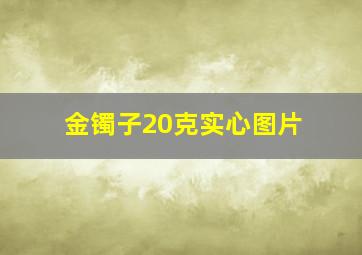 金镯子20克实心图片